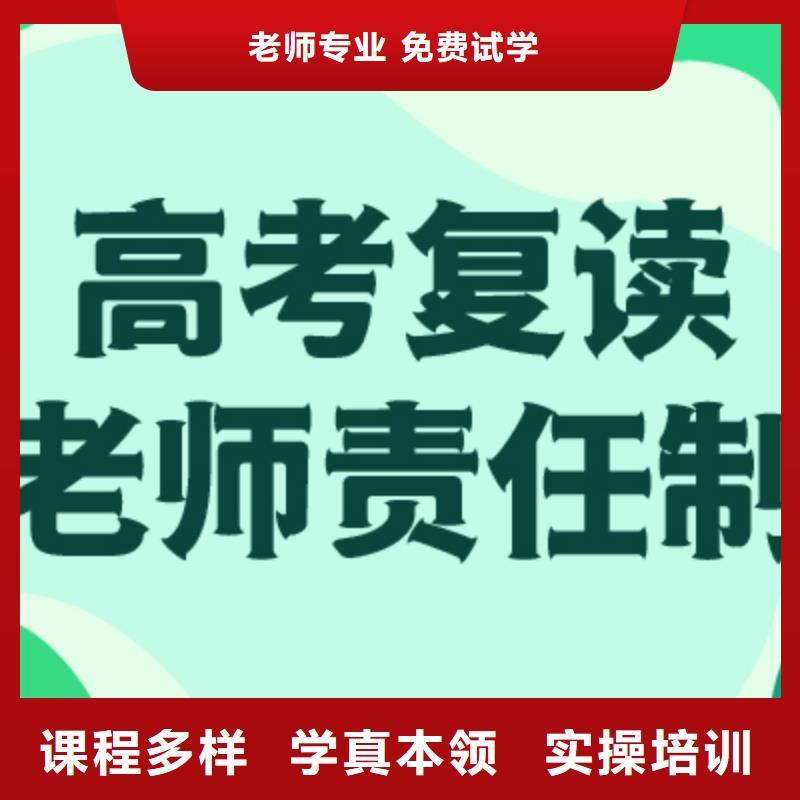 老师专业 免费试学

高考复读
老师责任制

课程多样 学真本领 实操培训